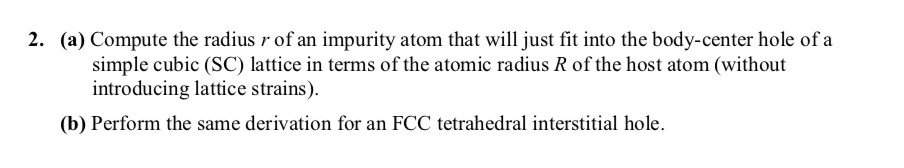 2. (a) Compute the radius $r$ of an impurity atom that will just fit into the body-center hole of a simple cubic (SC) lattice in terms of the atomic radius $R$ of the host atom (without introducing lattice strains).

(b) Perform the same derivation for an FCC tetrahedral interstitial hole.